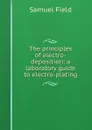 Samuel Field

The principles of electro-deposition: a laboratory guide to electro-plating